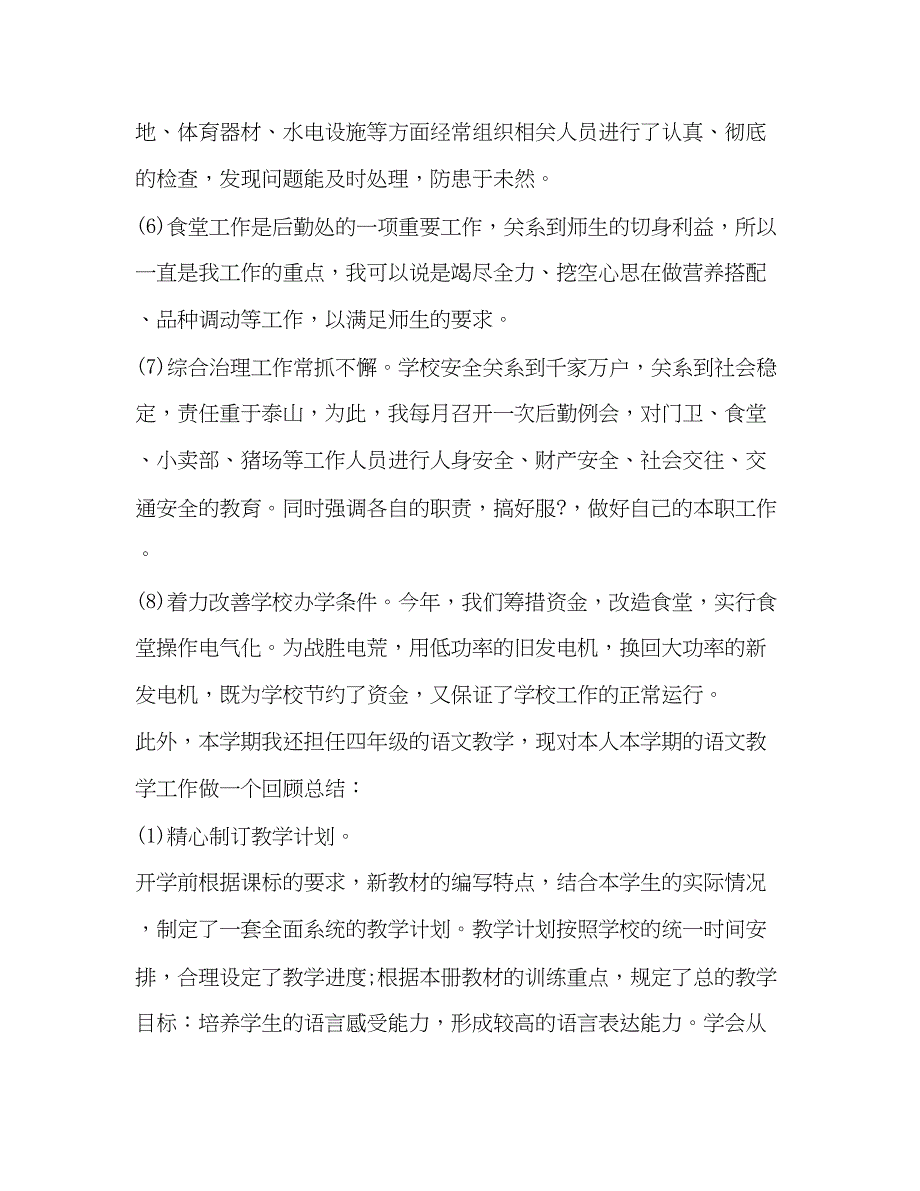 地、体育器材、水电设施等方面经常组织相关人员进行了认真、彻底的检查，发现问题能及时处理，防患于未然。

(6)食堂工作是后勤处的一项重要工作，关系到师生的切身利益，所以一直是我工作的重点，我可以说是竭尽全力、挖空心思在做营养搭配、品种调动等工作，以满足师生的要求。

(7)综合治理工作常抓不懈。学校安全关系到千家万户，关系到社会稳定，责任重于泰山，为此，我每月召开一次后勤例会，对门卫、食堂、小卖部、猪场等工作人员进行人身安全、财产安全、社会交往、交通安全的教育。同时强调各自的职责，搞好服?，做好自己的本职工作。

(8)着力改善学校办学条件。今年，我们筹措资金，改造食堂，实行食堂操作电气化。为战胜电荒，用低功率的旧发电机，换回大功率的新发电机，既为学校节约了资金，又保证了学校工作的正常运行。

此外，本学期我还担任四年级的语文教学，现对本人本学期的语文教学工作做一个回顾总结：

(1)精心制订教学计划。

开学前根据课标的要求，新教材的编写特点，结合本学生的实际情况，制定了一套全面系统的教学计划。教学计划按照学校的统一时间安排，合理设定了教学进度;根据本册教材的训练重点，规定了总的教学目标：培养学生的语言感受能力，形成较高的语言表达能力。学会从